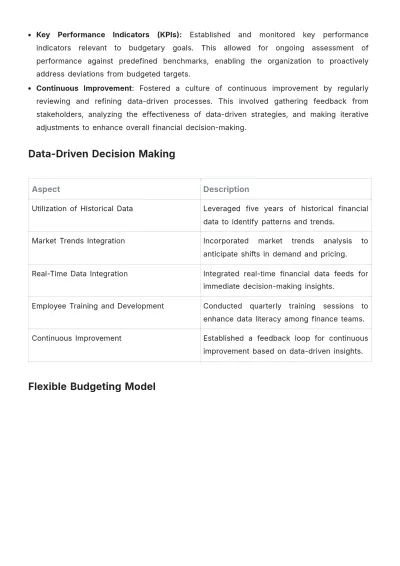 • Key Performance Indicators (KPIs): Established and monitored key performance indicators relevant to budgetary goals. This allowed for ongoing assessment of performance against predefined benchmarks, enabling the organization to proactively address deviations from budgeted targets.
• Continuous Improvement: Fostered a culture of continuous improvement by regularly reviewing and refining data-driven processes. This involved gathering feedback from stakeholders, analyzing the effectiveness of data-driven strategies, and making iterative adjustments to enhance overall financial decision-making.

Data-Driven Decision Making

| Aspect | Description |
|---|---|
| Utilization of Historical Data | Leveraged five years of historical financial data to identify patterns and trends. |
| Market Trends Integration | Incorporated market trends analysis to anticipate shifts in demand and pricing. |
| Real-Time Data Integration | Integrated real-time financial data feeds for immediate decision-making insights. |
| Employee Training and Development | Conducted quarterly training sessions to enhance data literacy among finance teams. |
| Continuous Improvement | Established a feedback loop for continuous improvement based on data-driven insights. |

Flexible Budgeting Model